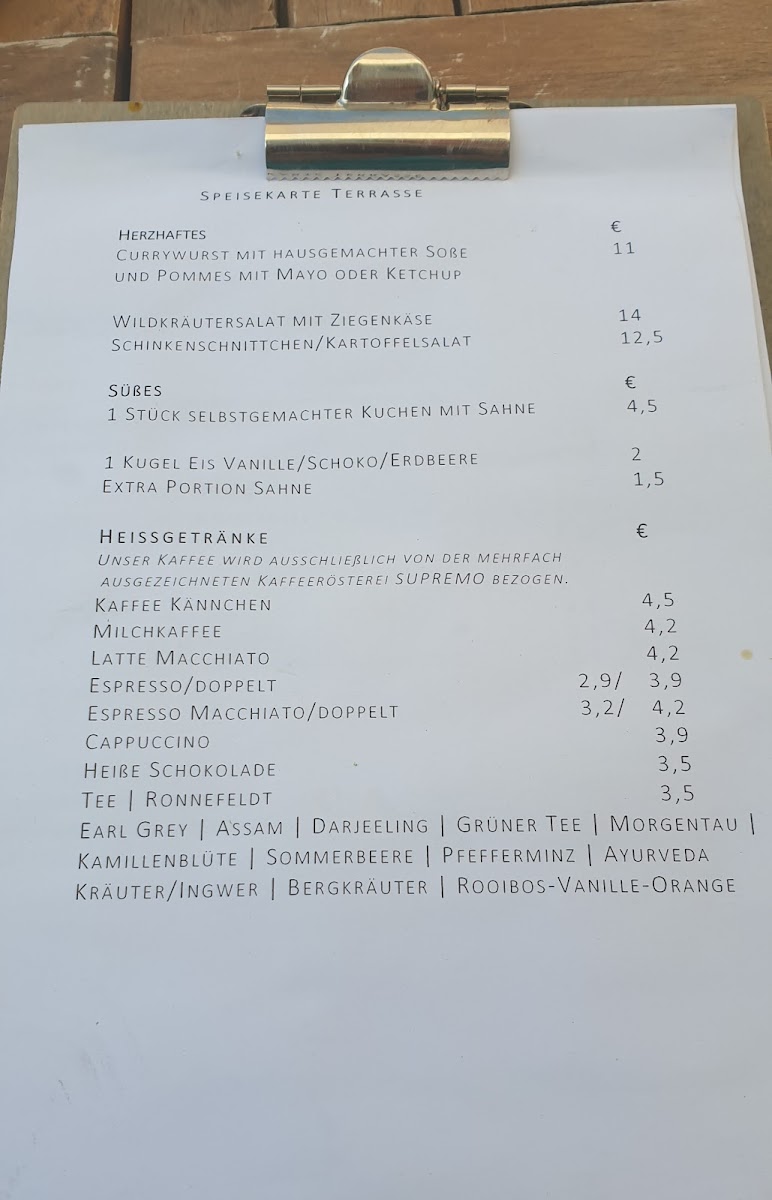 Speisekarte Terrasse

Herzhaftes
€
Currywurst mit hausgemachter Soße und Pommes mit Mayo oder Ketchup
11

Wildkräutersalat mit Ziegenkäse
14
Schinkenschnittchen/Kartoffelsalat
12,5

Süßes
€
1 Stück selbstgemachter Kuchen mit Sahne
4,5

1 Kugel Eis Vanille/Schoko/Erdbeere
2
Extra Portion Sahne
1,5

Heissgetränke
€
Unser Kaffee wird ausschließlich von der mehrfach ausgezeichneten Kaffeerösterei SUPREMO bezogen.

Kaffee Kännchen 4,5
Milchkaffee 4,2
Latte Macchiato 4,2
Espresso/doppelt 2,9/ 3,9
Espresso Macchiato/doppelt 3,2/ 4,2
Cappuccino 3,9
Heiße Schokolade 3,5
Tee | Ronnefeldt 3,5
Earl Grey | Assam | Darjeeling | Grüner Tee | Morgentau | Kamillenblüte | Sommerbeere | Pfefferminz | Ayurveda Kräuter/Ingwer | Bergkräuter | Rooibos-Vanille-Orange